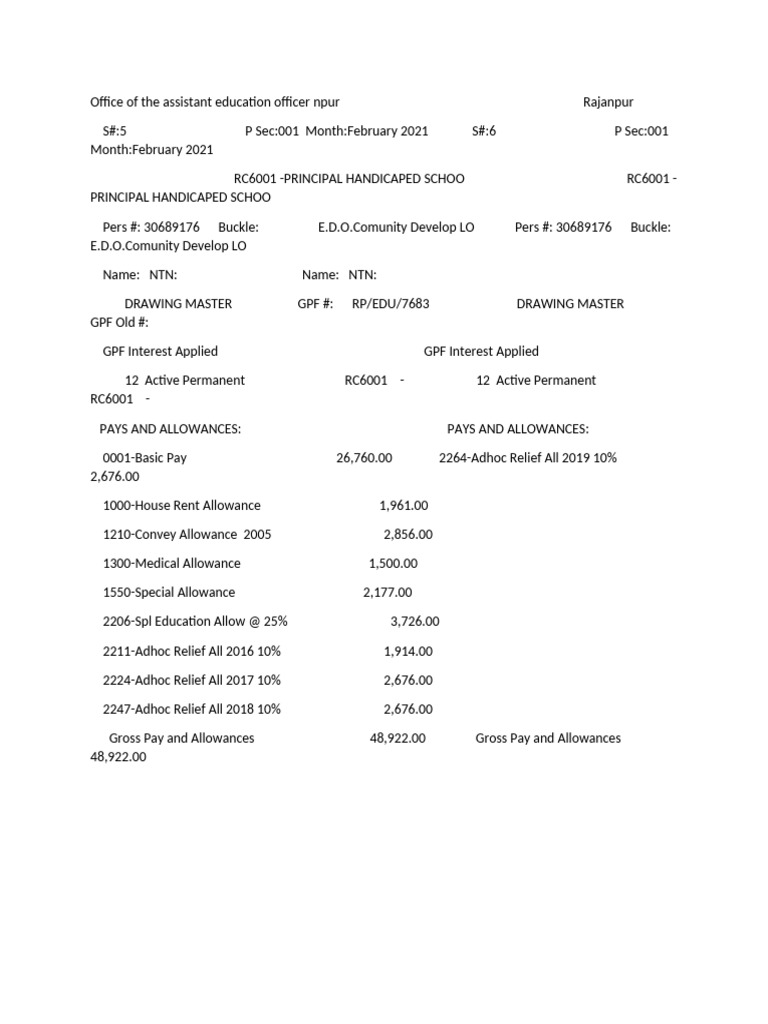 Office of the assistant education officer npur Rajanpur

S#:5 P Sec:001 Month:February 2021 S#:6 P Sec:001 Month:February 2021

RC6001 -PRINCIPAL HANDICAPED SCHOO RC6001 - PRINCIPAL HANDICAPED SCHOO

Pers #: 30689176 Buckle: E.D.O.Comunity Develop LO Pers #: 30689176 Buckle: E.D.O.Comunity Develop LO

Name: NTN: Name: NTN:

DRAWING MASTER GPF #: RP/EDU/7683 DRAWING MASTER GPF Old #:

GPF Interest Applied GPF Interest Applied

12 Active Permanent RC6001 - 12 Active Permanent RC6001 -

PAYS AND ALLOWANCES: PAYS AND ALLOWANCES:

0001-Basic Pay 26,760.00 2264-Adhoc Relief All 2019 10% 2,676.00

1000-House Rent Allowance 1,961.00

1210-Convey Allowance 2005 2,856.00

1300-Medical Allowance 1,500.00

1550-Special Allowance 2,177.00

2206-Spl Education Allow @ 25% 3,726.00

2211-Adhoc Relief All 2016 10% 1,914.00

2224-Adhoc Relief All 2017 10% 2,676.00

2247-Adhoc Relief All 2018 10% 2,676.00

Gross Pay and Allowances 48,922.00 Gross Pay and Allowances 48,922.00